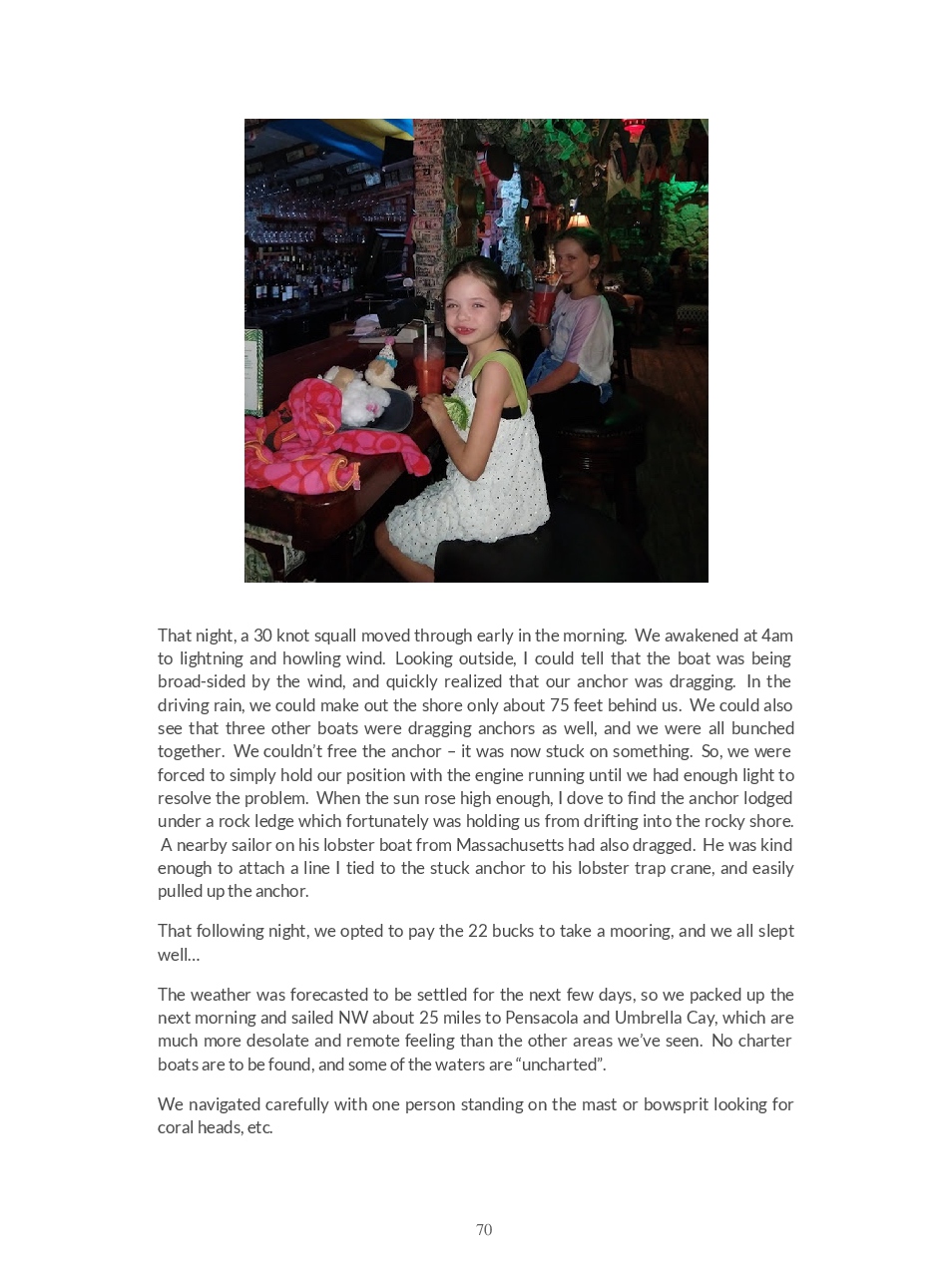 That night, a 30 knot squall moved through early in the morning. We awakened at 4am to lightning and howling wind. Looking outside, I could tell that the boat was being broad-sided by the wind, and quickly realized that our anchor was dragging. In the driving rain, we could make out the shore only about 75 feet behind us. We could also see that three other boats were dragging anchors as well, and we were all bunched together. We couldn't free the anchor – it was now stuck on something. So, we were forced to simply hold our position with the engine running until we had enough light to resolve the problem. When the sun rose high enough, I dove to find the anchor lodged under a rock ledge which fortunately was holding us from drifting into the rocky shore. A nearby sailor on his lobster boat from Massachusetts had also dragged. He was kind enough to attach a line I tied to the stuck anchor to his lobster trap crane, and easily pulled up the anchor.

That following night, we opted to pay the 22 bucks to take a mooring, and we all slept well…

The weather was forecasted to be settled for the next few days, so we packed up the next morning and sailed NW about 25 miles to Pensacola and Umbrella Cay, which are much more desolate and remote feeling than the other areas we've seen. No charter boats are to be found, and some of the waters are "uncharted".

We navigated carefully with one person standing on the mast or bowsprit looking for coral heads, etc.

70